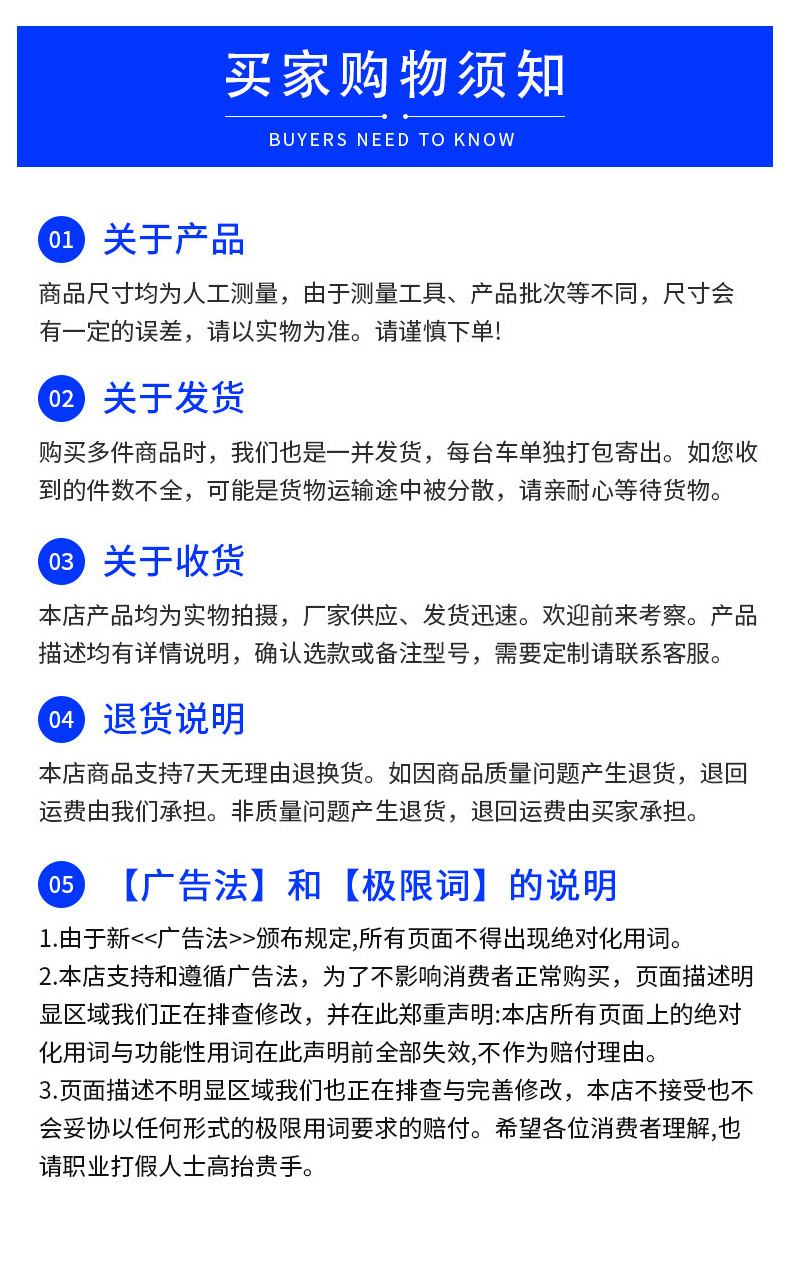 买家购物须知

BUYERS NEED TO KNOW

01 关于产品

商品尺寸均为人工测量，由于测量工具、产品批次等不同，尺寸会有一定的误差，请以实物为准。请谨慎下单!

02 关于发货

购买多件商品时，我们也是一并发货，每台车单独打包寄出。如您收到的件数不全，可能是货物运输途中被分散，请亲耐心等待货物。

03 关于收货

本店产品均为实物拍摄，厂家供应、发货迅速。欢迎前来考察。产品描述均有详情说明，确认选款或备注型号，需要定制请联系客服。

04 退货说明

本店商品支持7天无理由退换货。如因商品质量问题产生退货，退回运费由我们承担。非质量问题产生退货，退回运费由买家承担。

05 【广告法】和【极限词】的说明

1.由于新<<广告法>>颁布规定,所有页面不得出现绝对化用词。
2.本店支持和遵循广告法，为了不影响消费者正常购买，页面描述明显区域我们正在排查修改，并在此郑重声明:本店所有页面上的绝对化用词与功能性用词在此声明前全部失效,不作为赔付理由。
3.页面描述不明显区域我们也正在排查与完善修改，本店不接受也不会妥协以任何形式的极限用词要求的赔付。希望各位消费者理解,也请职业打假人士高抬贵手。